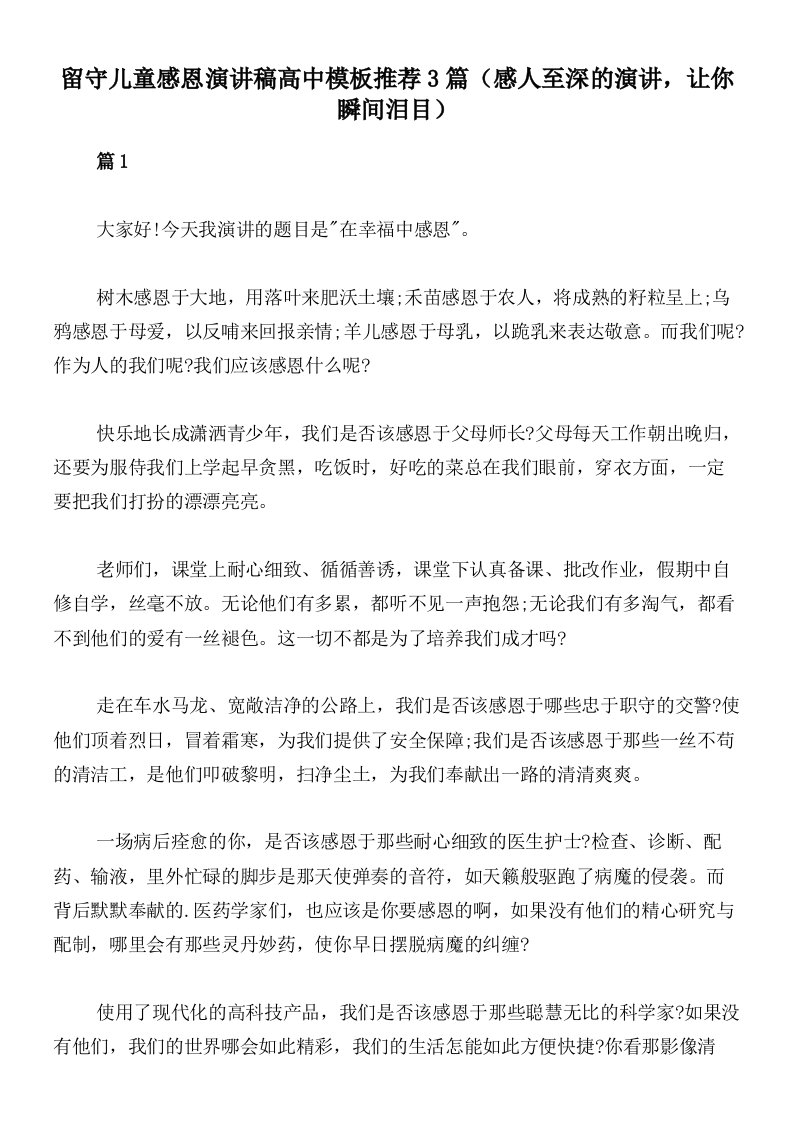 留守儿童感恩演讲稿高中模板推荐3篇（感人至深的演讲，让你瞬间泪目）

篇1

大家好!今天我演讲的题目是"在幸福中感恩"。

树木感恩于大地，用落叶来肥沃土壤;禾苗感恩于农人，将成熟的籽粒呈上;乌鸦感恩于母爱，以反哺来回报亲情;羊儿感恩于母乳，以跪乳来表达敬意。而我们呢?作为人的我们呢?我们应该感恩什么呢?

快乐地长成潇洒青少年，我们是否该感恩于父母师长?父母每天工作朝出晚归，还要为服侍我们上学起早贪黑，吃饭时，好吃的菜总在我们眼前，穿衣方面，一定要把我们打扮的漂漂亮亮。

老师们，课堂上耐心细致、循循善诱，课堂下认真备课、批改作业，假期中自修自学，丝毫不放。无论他们有多累，都听不见一声抱怨;无论我们有多淘气，都看不到他们的爱有一丝褪色。这一切不都是为了培养我们成才吗?

走在车水马龙、宽敞洁净的公路上，我们是否该感恩于哪些忠于职守的交警?使他们顶着烈日，冒着霜寒，为我们提供了安全保障;我们是否该感恩于那些一丝不苟的清洁工，是他们叩破黎明，扫净尘土，为我们奉献出一路的清清爽爽。

一场病后痊愈的你，是否该感恩于那些耐心细致的医生护士?检查、诊断、配药、输液，里外忙碌的脚步是那天使弹奏的音符，如天籁般驱跑了病魔的侵袭。而背后默默奉献的.医药学家们，也应该是你要感恩的啊，如果没有他们的精心研究与配制，哪里会有那些灵丹妙药，使你早日摆脱病魔的纠缠?

使用了现代化的高科技产品，我们是否该感恩于那些聪慧无比的科学家?如果没有他们，我们的世界哪会如此精彩，我们的生活怎能如此方便快捷?你看那影像清